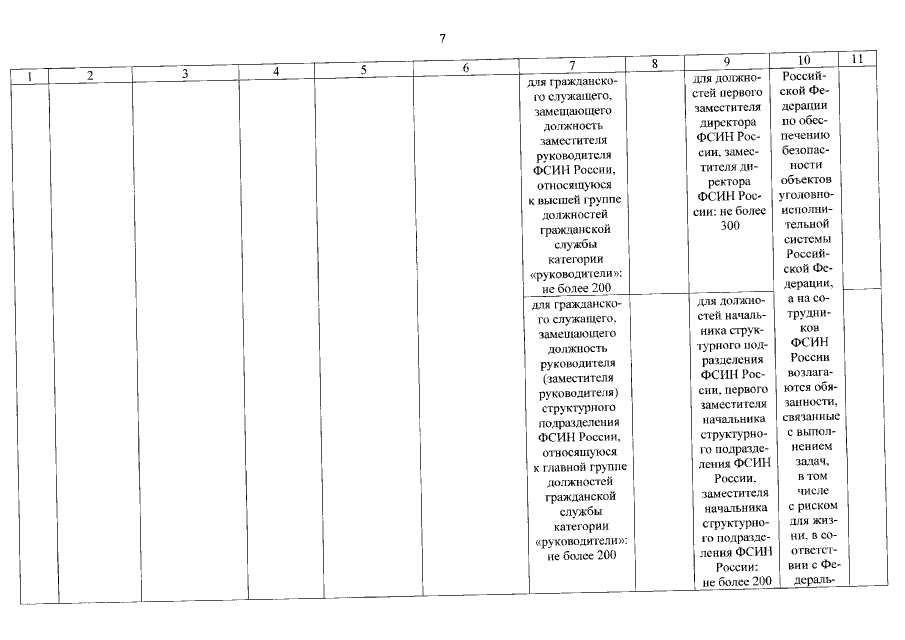 7

| 1 | 2 | 3 | 4 | 5 | 6 | 7 | 8 | 9 | 10 | 11 |
|---|---|---|---|---|---|---|---|---|---|---|
| | | | | | | для гражданского служащего, замещающего должность заместителя руководителя ФСИН России, относящуюся к высшей группе должностей гражданской службы категории «руководители»: не более 200 | | для должностей первого заместителя директора ФСИН России, заместителя директора ФСИН России: не более 300 | Российской Федерации по обеспечению безопасности объектов уголовно-исполнительной системы Российской Федерации, а на сотрудников ФСИН России возлагаются обязанности, связанные с выполнением задач, в том числе с риском для жизни, в соответствии с Федераль- | |
| | | | | | | для гражданского служащего, замещающего должность руководителя (заместителя руководителя) структурного подразделения ФСИН России, относящуюся к главной группе должностей гражданской службы категории «руководители»: не более 200 | | для должностей начальника структурного подразделения ФСИН России, первого заместителя начальника структурного подразделения ФСИН России, заместителя начальника структурного подразделения ФСИН России: не более 200 | | |